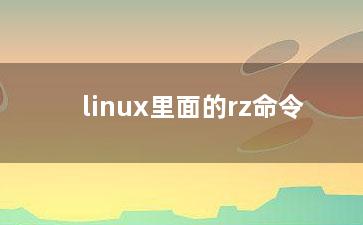 linux里面的rz命令